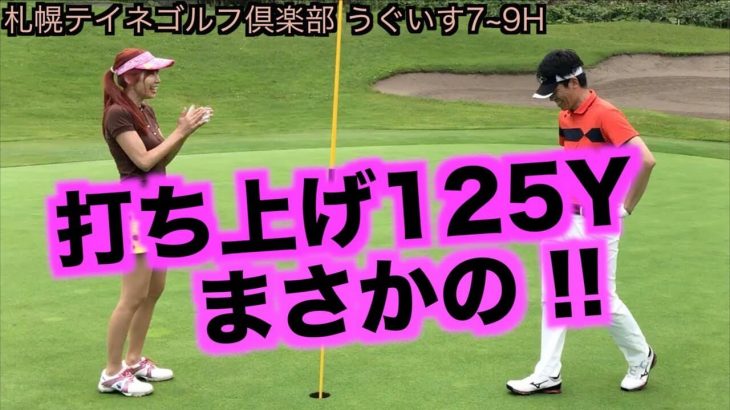 札幌テイネゴルフ倶楽部 うぐいす7~9H

打ち上げ125Y
まさかの !!